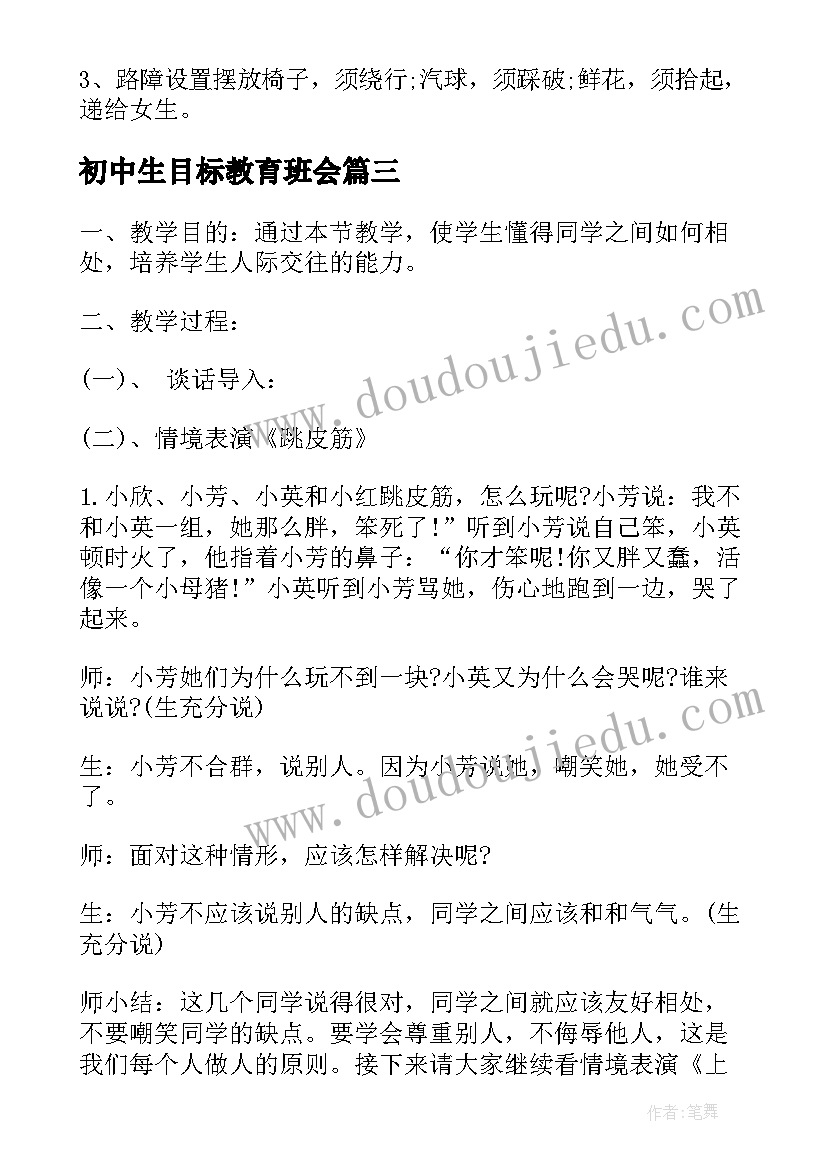 3、路障设置摆放椅子，须绕行;汽球，须踩破;鲜花，须拾起，递给女生。

初中生目标教育班会篇三

一、教学目的：通过本节教学，使学生懂得同学之间如何相处，培养学生人际交往的能力。

二、教学过程：

(一)、 谈话导入：

(二)、情境表演《跳皮筋》

1.小欣、小芳、小英和小红跳皮筋，怎么玩呢?小芳说：我不和小英一组，她那么胖，笨死了!”听到小芳说自己笨，小英顿时火了，他指着小芳的鼻子：“你才笨呢!你又胖又蠢，活像一个小母猪!”小英听到小芳骂她，伤心地跑到一边，哭了起来。

师：小芳她们为什么玩不到一块?小英又为什么会哭呢?谁来说说?(生充分说)

生：小芳不合群，说别人。因为小芳说她，嘲笑她，她受不了。

师：面对这种情形，应该怎样解决呢?

生：小芳不应该说别人的缺点，同学之间应该和和气气。(生充分说)

师小结：这几个同学说得很对，同学之间就应该友好相处，不要嘲笑同学的缺点。要学会尊重别人，不侮辱他人，这是我们每个人做人的原则。接下来请大家继续看情境表演《上

www.doudoujiedu.com

www.doudoujiedu.com

作者:笔舞